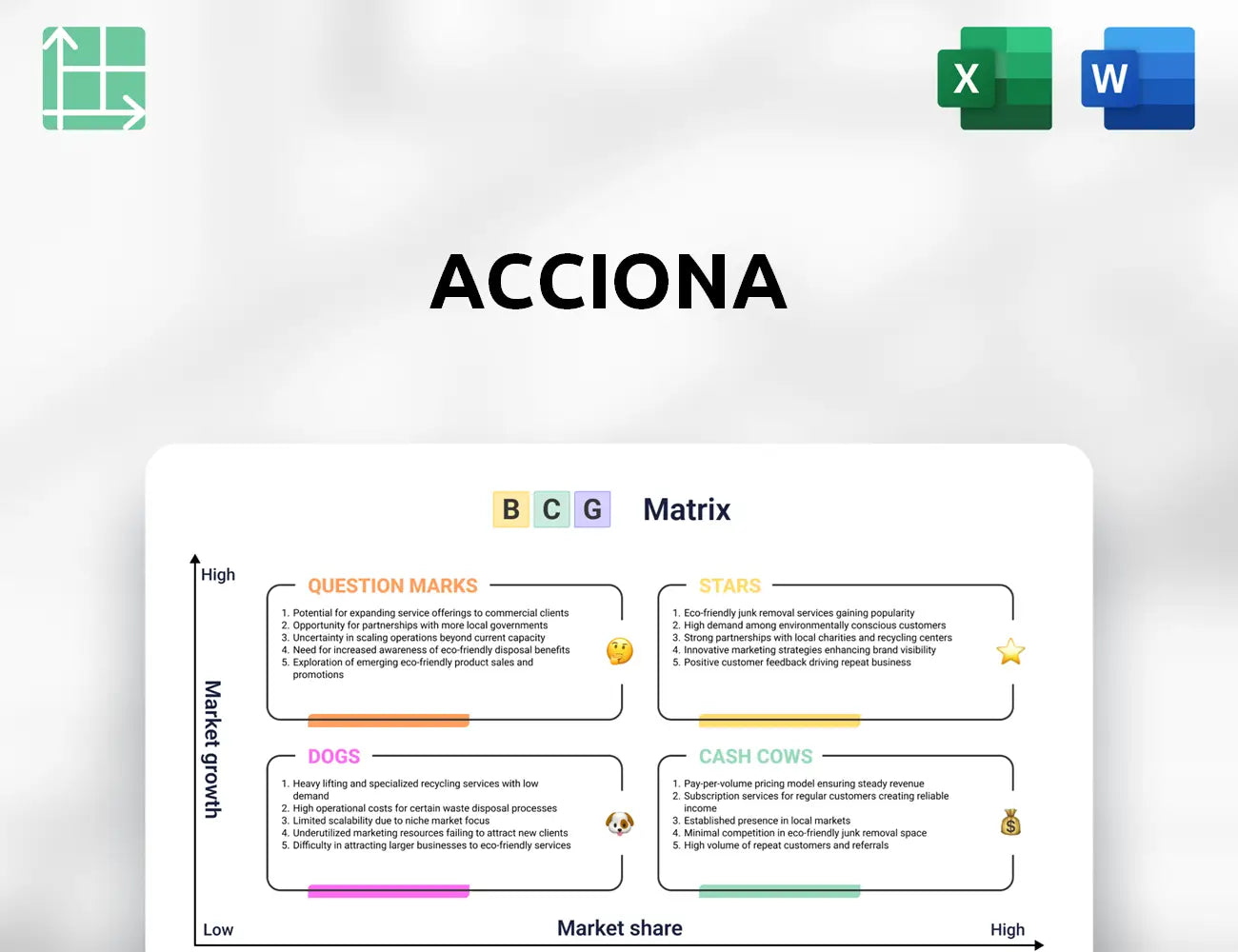 X

W

ACCIONA

B C G Matrix

High

Market growth

QUESTION MARKS

1. Potential for expanding service offerings to commercial clients
2. Opportunity for partnerships with more local governments
3. Uncertainty in scaling operations beyond current capacity
4. Need for increased awareness of eco-friendly disposal benefits
5. Exploration of emerging eco-friendly product sales and promotions

STARS

1. Eco-friendly junk removal services gaining popularity
2. High demand among environmentally conscious customers
3. Strong partnerships with local charities and recycling centers
4. Innovative marketing strategies enhancing brand visibility
5. Positive customer feedback driving repeat business

DOGS

1. Heavy lifting and specialized recycling services with low demand
2. High operational costs for certain waste disposal processes
3. Limited scalability due to niche market focus
4. Underutilized marketing resources failing to attract new clients
5. Difficulty in attracting larger businesses to eco-friendly services

CASH COWS

1. Pay-per-volume pricing model ensuring steady revenue
2. Subscription services for regular customers creating reliable income
3. Established presence in local markets
4. Minimal competition in eco-friendly junk removal space
5. High volume of repeat customers and referrals

Low

Market share

High